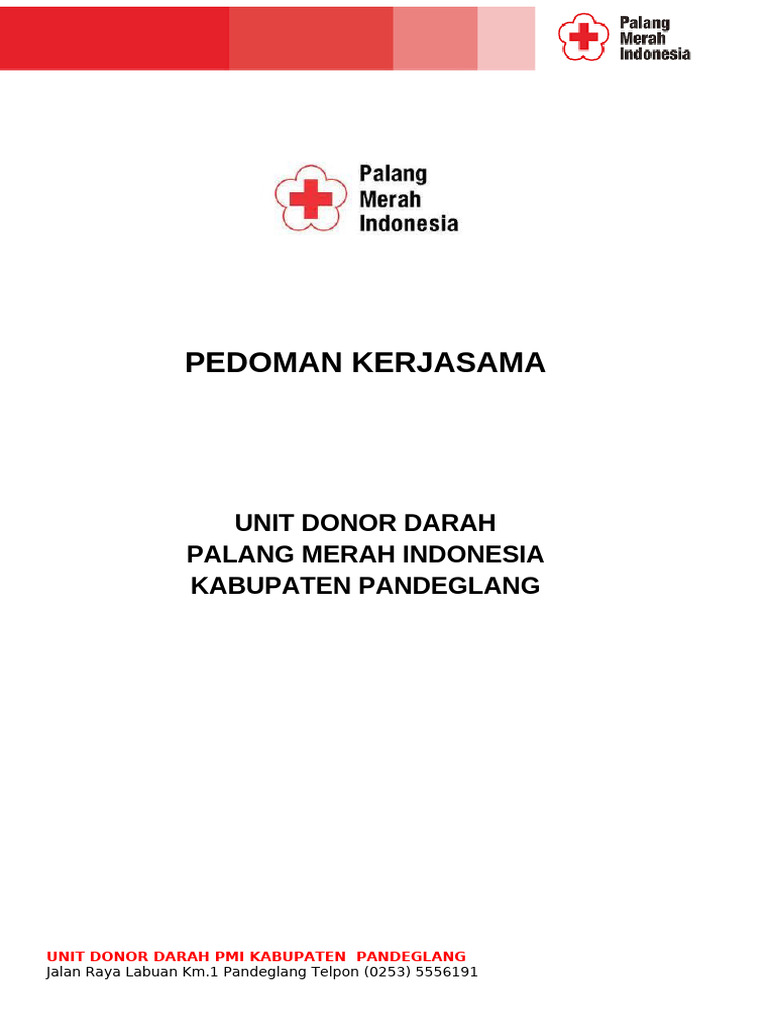 Palang
Merah
Indonesia

Palang
Merah
Indonesia

PEDOMAN KERJASAMA

UNIT DONOR DARAH
PALANG MERAH INDONESIA
KABUPATEN PANDEGLANG

UNIT DONOR DARAH PMI KABUPATEN PANDEGLANG
Jalan Raya Labuan Km.1 Pandeglang Telpon (0253) 5556191